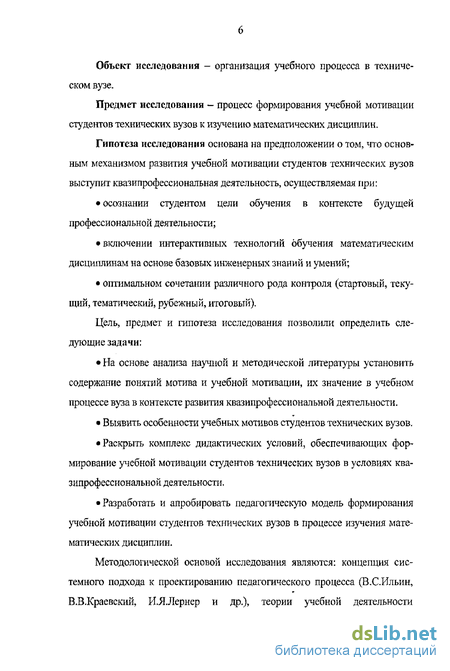 6

Объект исследования – организация учебного процесса в техническом вузе.

Предмет исследования – процесс формирования учебной мотивации студентов технических вузов к изучению математических дисциплин.

Гипотеза исследования основана на предположении о том, что основным механизмом развития учебной мотивации студентов технических вузов выступит квазипрофессиональная деятельность, осуществляемая при:

• осознании студентом цели обучения в контексте будущей профессиональной деятельности;

• включении интерактивных технологий обучения математическим дисциплинам на основе базовых инженерных знаний и умений;

• оптимальном сочетании различного рода контроля (стартовый, текущий, тематический, рубежный, итоговый).

Цель, предмет и гипотеза исследования позволили определить следующие задачи:

• На основе анализа научной и методической литературы установить содержание понятий мотива и учебной мотивации, их значение в учебном процессе вуза в контексте развития квазипрофессиональной деятельности.

• Выявить особенности учебных мотивов студентов технических вузов.

• Раскрыть комплекс дидактических условий, обеспечивающих формирование учебной мотивации студентов технических вузов в условиях квазипрофессиональной деятельности.

• Разработать и апробировать педагогическую модель формирования учебной мотивации студентов технических вузов в процессе изучения математических дисциплин.

Методологической основой исследования являются: концепция системного подхода к проектированию педагогического процесса (В.С.Ильин, В.В.Краевский, И.Я.Лернер и др.), теории учебной деятельности

dsLib.net
библиотека диссертаций